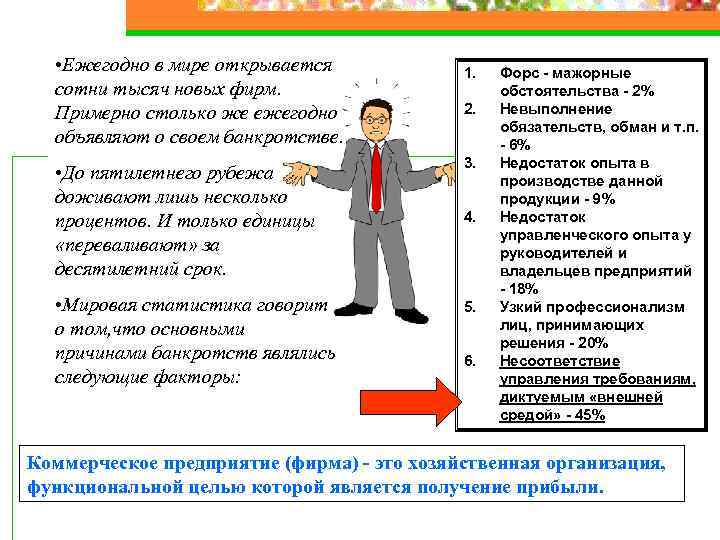 •Ежегодно в мире открывается сотни тысяч новых фирм. Примерно столько же ежегодно объявляют о своем банкротстве.

•До пятилетнего рубежа доживают лишь несколько процентов. И только единицы «переваливают» за десятилетний срок.

•Мировая статистика говорит о том,что основными причинами банкротств являлись следующие факторы:

1. Форс - мажорные обстоятельства - 2%
2. Невыполнение обязательств, обман и т.п. - 6%
3. Недостаток опыта в производстве данной продукции - 9%
4. Недостаток управленческого опыта у руководителей и владельцев предприятий - 18%
5. Узкий профессионализм лиц, принимающих решения - 20%
6. Несоответствие управления требованиям, диктуемым «внешней средой» - 45%

Коммерческое предприятие (фирма) - это хозяйственная организация, функциональной целью которой является получение прибыли.